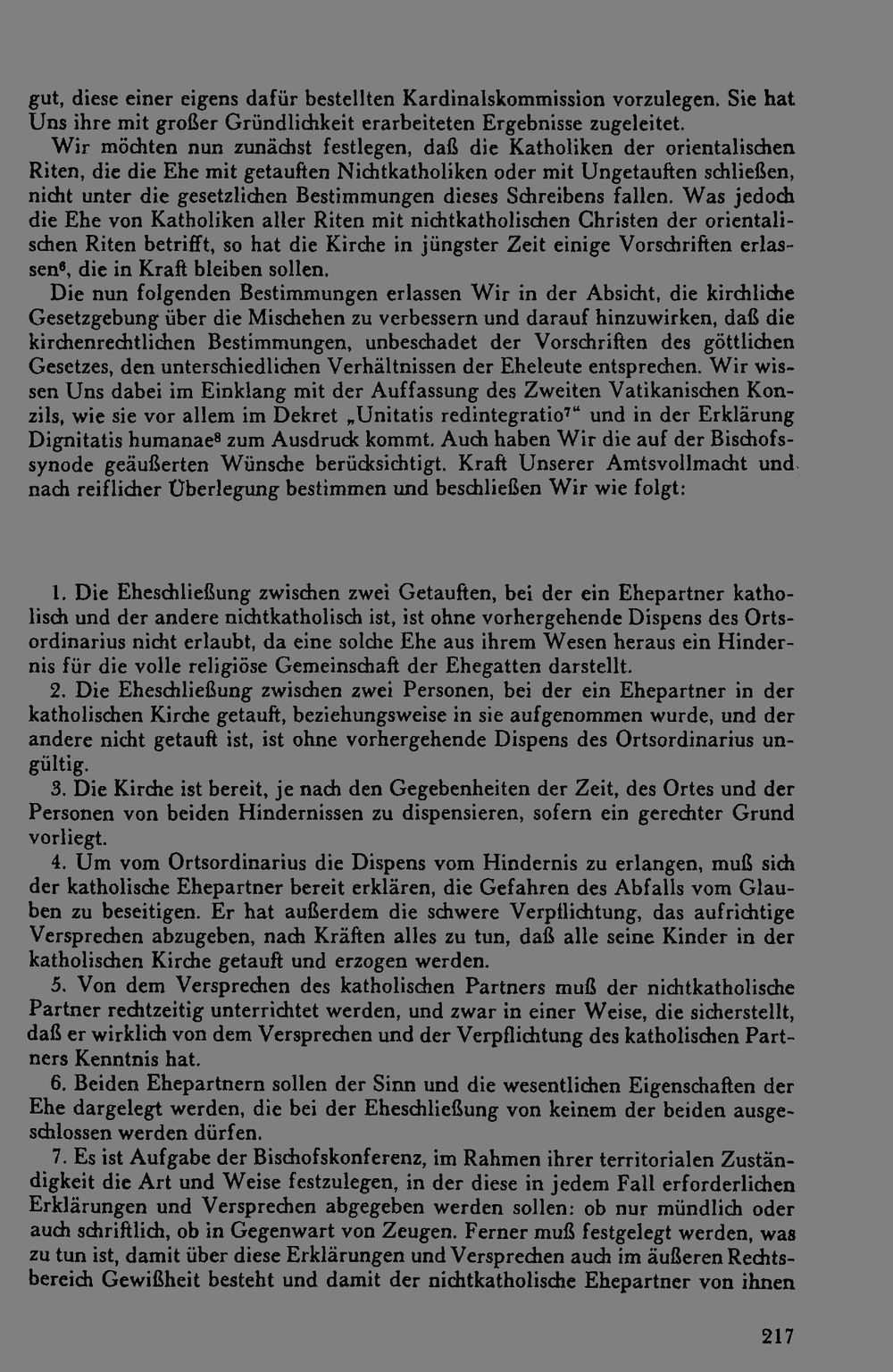 gut, diese einer eigens dafür bestellten Kardinalskommission vorzulegen. Sie hat Uns ihre mit großer Gründlichkeit erarbeiteten Ergebnisse zugeleitet.

Wir möchten nun zunächst festlegen, daß die Katholiken der orientalischen Riten, die die Ehe mit getauften Nichtkatholiken oder mit Ungetauften schließen, nicht unter die gesetzlichen Bestimmungen dieses Schreibens fallen. Was jedoch die Ehe von Katholiken aller Riten mit nichtkatholischen Christen der orientalischen Riten betrifft, so hat die Kirche in jüngster Zeit einige Vorschriften erlassen$^{6}$, die in Kraft bleiben sollen.

Die nun folgenden Bestimmungen erlassen Wir in der Absicht, die kirchliche Gesetzgebung über die Mischehen zu verbessern und darauf hinzuwirken, daß die kirchenrechtlichen Bestimmungen, unbeschadet der Vorschriften des göttlichen Gesetzes, den unterschiedlichen Verhältnissen der Eheleute entsprechen. Wir wissen Uns dabei im Einklang mit der Auffassung des Zweiten Vatikanischen Konzils, wie sie vor allem im Dekret „Unitatis redintegratio$^{7}$“ und in der Erklärung Dignitatis humanae$^{8}$ zum Ausdruck kommt. Auch haben Wir die auf der Bischofssynode geäußerten Wünsche berücksichtigt. Kraft Unserer Amtsvollmacht und nach reiflicher Überlegung bestimmen und beschließen Wir wie folgt:

1. Die Eheschließung zwischen zwei Getauften, bei der ein Ehepartner katholisch und der andere nichtkatholisch ist, ist ohne vorhergehende Dispens des Ortsordinarius nicht erlaubt, da eine solche Ehe aus ihrem Wesen heraus ein Hindernis für die volle religiöse Gemeinschaft der Ehegatten darstellt.

2. Die Eheschließung zwischen zwei Personen, bei der ein Ehepartner in der katholischen Kirche getauft, beziehungsweise in sie aufgenommen wurde, und der andere nicht getauft ist, ist ohne vorhergehende Dispens des Ortsordinarius ungültig.

3. Die Kirche ist bereit, je nach den Gegebenheiten der Zeit, des Ortes und der Personen von beiden Hindernissen zu dispensieren, sofern ein gerechter Grund vorliegt.

4. Um vom Ortsordinarius die Dispens vom Hindernis zu erlangen, muß sich der katholische Ehepartner bereit erklären, die Gefahren des Abfalls vom Glauben zu beseitigen. Er hat außerdem die schwere Verpflichtung, das aufrichtige Versprechen abzugeben, nach Kräften alles zu tun, daß alle seine Kinder in der katholischen Kirche getauft und erzogen werden.

5. Von dem Versprechen des katholischen Partners muß der nichtkatholische Partner rechtzeitig unterrichtet werden, und zwar in einer Weise, die sicherstellt, daß er wirklich von dem Versprechen und der Verpflichtung des katholischen Partners Kenntnis hat.

6. Beiden Ehepartnern sollen der Sinn und die wesentlichen Eigenschaften der Ehe dargelegt werden, die bei der Eheschließung von keinem der beiden ausgeschlossen werden dürfen.

7. Es ist Aufgabe der Bischofskonferenz, im Rahmen ihrer territorialen Zuständigkeit die Art und Weise festzulegen, in der diese in jedem Fall erforderlichen Erklärungen und Versprechen abgegeben werden sollen: ob nur mündlich oder auch schriftlich, ob in Gegenwart von Zeugen. Ferner muß festgelegt werden, was zu tun ist, damit über diese Erklärungen und Versprechen auch im äußeren Rechtsbereich Gewißheit besteht und damit der nichtkatholische Ehepartner von ihnen

217